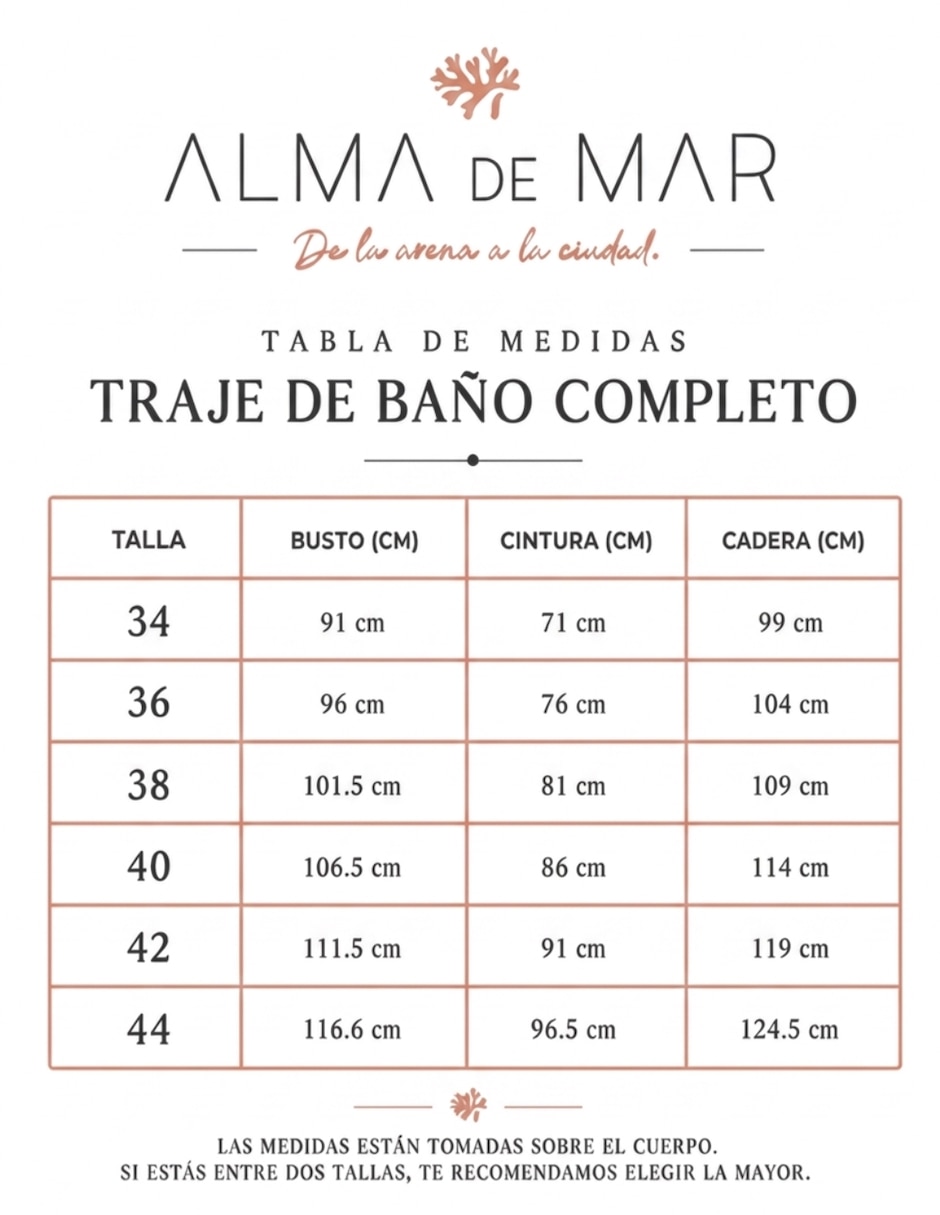 ALMA DE MAR

De la arena a la ciudad.

TABLA DE MEDIDAS

TRAJE DE BAÑO COMPLETO

| TALLA | BUSTO (CM) | CINTURA (CM) | CADERA (CM) |
|---|---|---|---|
| 34 | 91 cm | 71 cm | 99 cm |
| 36 | 96 cm | 76 cm | 104 cm |
| 38 | 101.5 cm | 81 cm | 109 cm |
| 40 | 106.5 cm | 86 cm | 114 cm |
| 42 | 111.5 cm | 91 cm | 119 cm |
| 44 | 116.6 cm | 96.5 cm | 124.5 cm |

LAS MEDIDAS ESTÁN TOMADAS SOBRE EL CUERPO.
SI ESTÁS ENTRE DOS TALLAS, TE RECOMENDAMOS ELEGIR LA MAYOR.